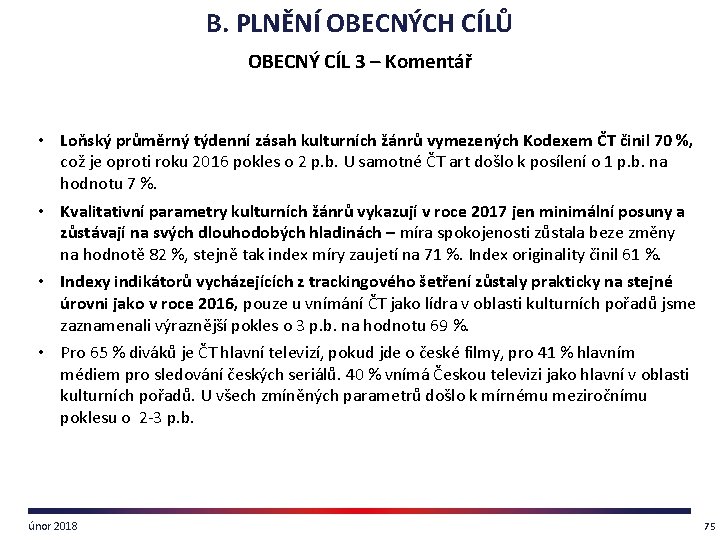 B. PLNĚNÍ OBECNÝCH CÍLŮ

OBECNÝ CÍL 3 – Komentář

• Loňský průměrný týdenní zásah kulturních žánrů vymezených Kodexem ČT činil 70 %, což je oproti roku 2016 pokles o 2 p.b. U samotné ČT art došlo k posílení o 1 p.b. na hodnotu 7 %.

• Kvalitativní parametry kulturních žánrů vykazují v roce 2017 jen minimální posuny a zůstávají na svých dlouhodobých hladinách – míra spokojenosti zůstala beze změny na hodnotě 82 %, stejně tak index míry zaujetí na 71 %. Index originality činil 61 %.

• Indexy indikátorů vycházejících z trackingového šetření zůstaly prakticky na stejné úrovni jako v roce 2016, pouze u vnímání ČT jako lídra v oblasti kulturních pořadů jsme zaznamenali výraznější pokles o 3 p.b. na hodnotu 69 %.

• Pro 65 % diváků je ČT hlavní televizí, pokud jde o české filmy, pro 41 % hlavním médiem pro sledování českých seriálů. 40 % vnímá Českou televizi jako hlavní v oblasti kulturních pořadů. U všech zmíněných parametrů došlo k mírnému meziročnímu poklesu o 2-3 p.b.

únor 2018

75